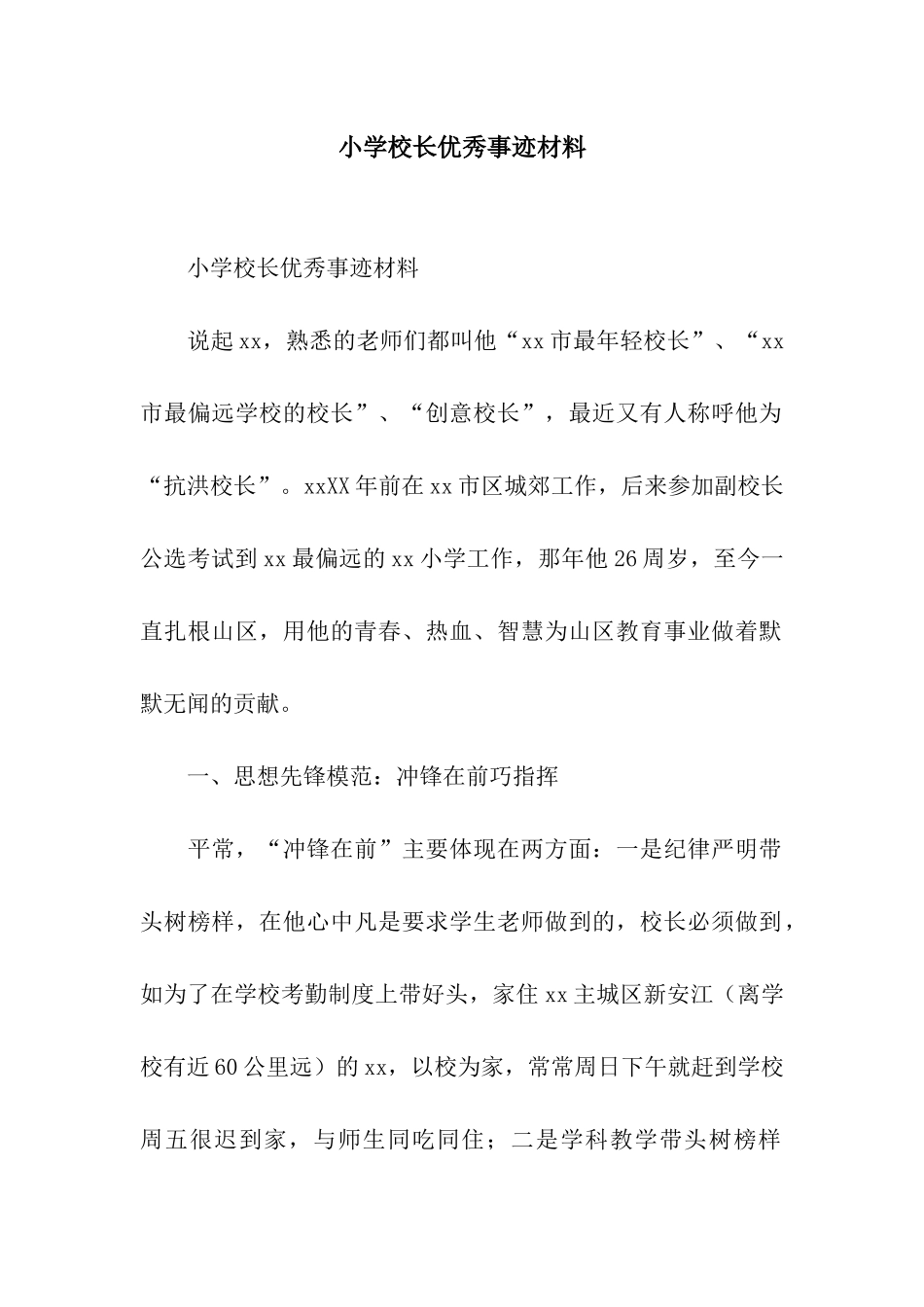 小学校长优秀事迹材料

小学校长优秀事迹材料

说起xx，熟悉的老师们都叫他“xx市最年轻校长”、“xx市最偏远学校的校长”、“创意校长”，最近又有人称呼他为“抗洪校长”。xxXX年前在xx市区城郊工作，后来参加副校长公选考试到xx最偏远的xx小学工作，那年他26周岁，至今一直扎根山区，用他的青春、热血、智慧为山区教育事业做着默默无闻的贡献。

一、思想先锋模范：冲锋在前巧指挥

平常，“冲锋在前”主要体现在两方面：一是纪律严明带头树榜样，在他心中凡是要求学生老师做到的，校长必须做到，如为了在学校考勤制度上带好头，家住xx主城区新安江（离学校有近60公里远）的xx，以校为家，常常周日下午就赶到学校周五很迟到家，与师生同吃同住；二是学科教学带头树榜样